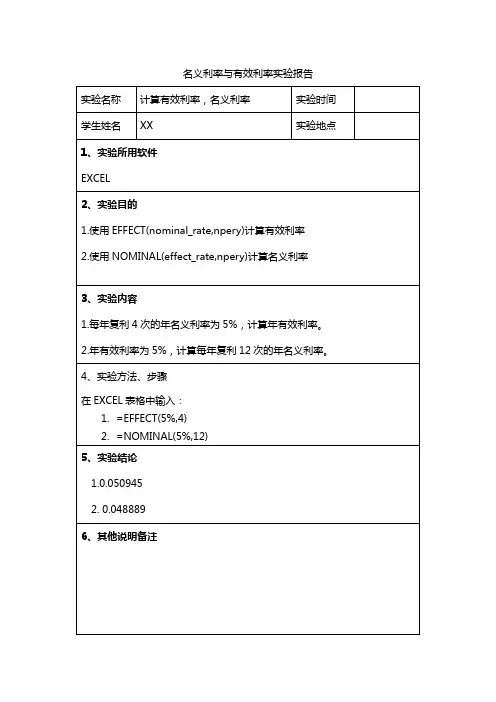 名义利率与有效利率实验报告

| 实验名称 | 计算有效利率，名义利率 | 实验时间 | |
|---|---|---|---|
| 学生姓名 | XX | 实验地点 | |

1、实验所用软件

EXCEL

2、实验目的

1.使用 EFFECT(nominal_rate,npery)计算有效利率

2.使用 NOMINAL(effect_rate,npery)计算名义利率

3、实验内容

1.每年复利 4 次的年名义利率为 5%，计算年有效利率。

2.年有效利率为 5%，计算每年复利 12 次的年名义利率。

4、实验方法、步骤

在 EXCEL 表格中输入：
1. =EFFECT(5%,4)
2. =NOMINAL(5%,12)

5、实验结论

1.0.050945

2. 0.048889

6、其他说明备注